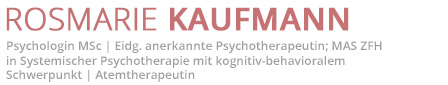 ROSMARIE KAUFMANN

Psychologin MSc | Eidg. anerkannte Psychotherapeutin; MAS ZFH in Systemischer Psychotherapie mit kognitiv-behavioralem Schwerpunkt | Atemtherapeutin